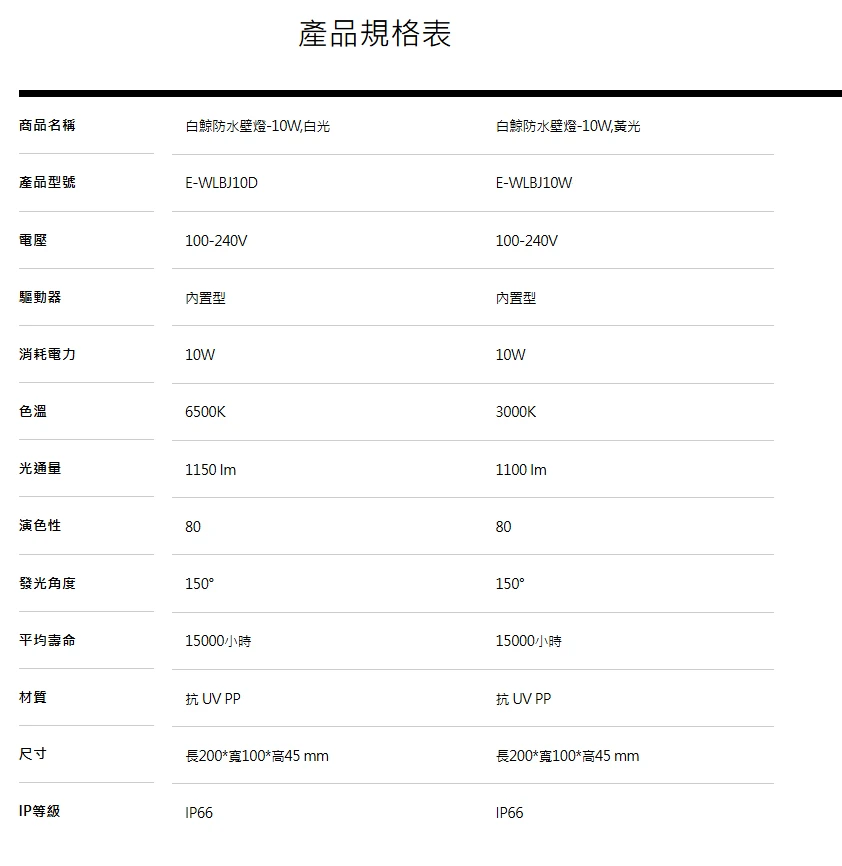 產品規格表

| 商品名稱 | 白鯨防水壁燈-10W,白光 | 白鯨防水壁燈-10W,黃光 |
|---|---|---|
| 產品型號 | E-WLBJ10D | E-WLBJ10W |
| 電壓 | 100-240V | 100-240V |
| 驅動器 | 內置型 | 內置型 |
| 消耗電力 | 10W | 10W |
| 色溫 | 6500K | 3000K |
| 光通量 | 1150 lm | 1100 lm |
| 演色性 | 80 | 80 |
| 發光角度 | 150° | 150° |
| 平均壽命 | 15000小時 | 15000小時 |
| 材質 | 抗 UV PP | 抗 UV PP |
| 尺寸 | 長200*寬100*高45 mm | 長200*寬100*高45 mm |
| IP等級 | IP66 | IP66 |